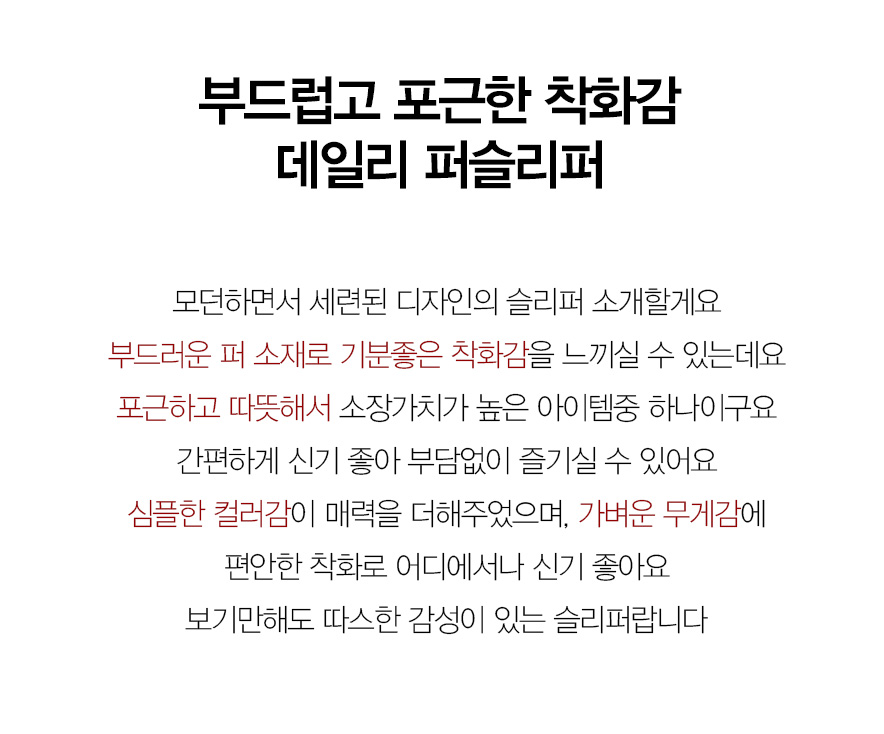 부드럽고 포근한 착화감
데일리 퍼슬리퍼

모던하면서 세련된 디자인의 슬리퍼 소개할게요
부드러운 퍼 소재로 기분좋은 착화감을 느끼실 수 있는데요
포근하고 따뜻해서 소장가치가 높은 아이템중 하나이구요
간편하게 신기 좋아 부담없이 즐기실 수 있어요
심플한 컬러감이 매력을 더해주었으며, 가벼운 무게감에
편안한 착화로 어디에서나 신기 좋아요
보기만해도 따스한 감성이 있는 슬리퍼랍니다